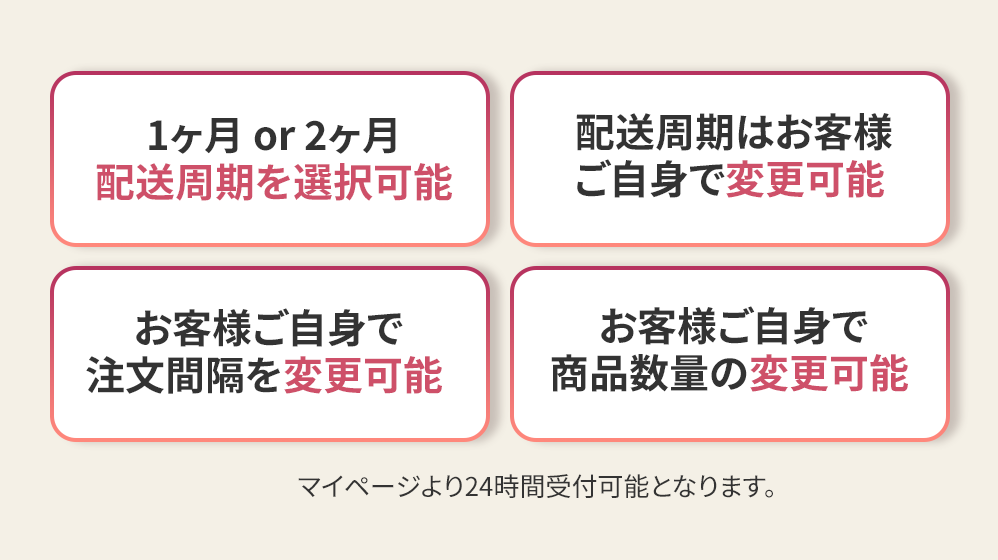 1ヶ月 or 2ヶ月
配送周期を選択可能

配送周期はお客様
ご自身で変更可能

お客様ご自身で
注文間隔を変更可能

お客様ご自身で
商品数量の変更可能

マイページより24時間受付可能となります。